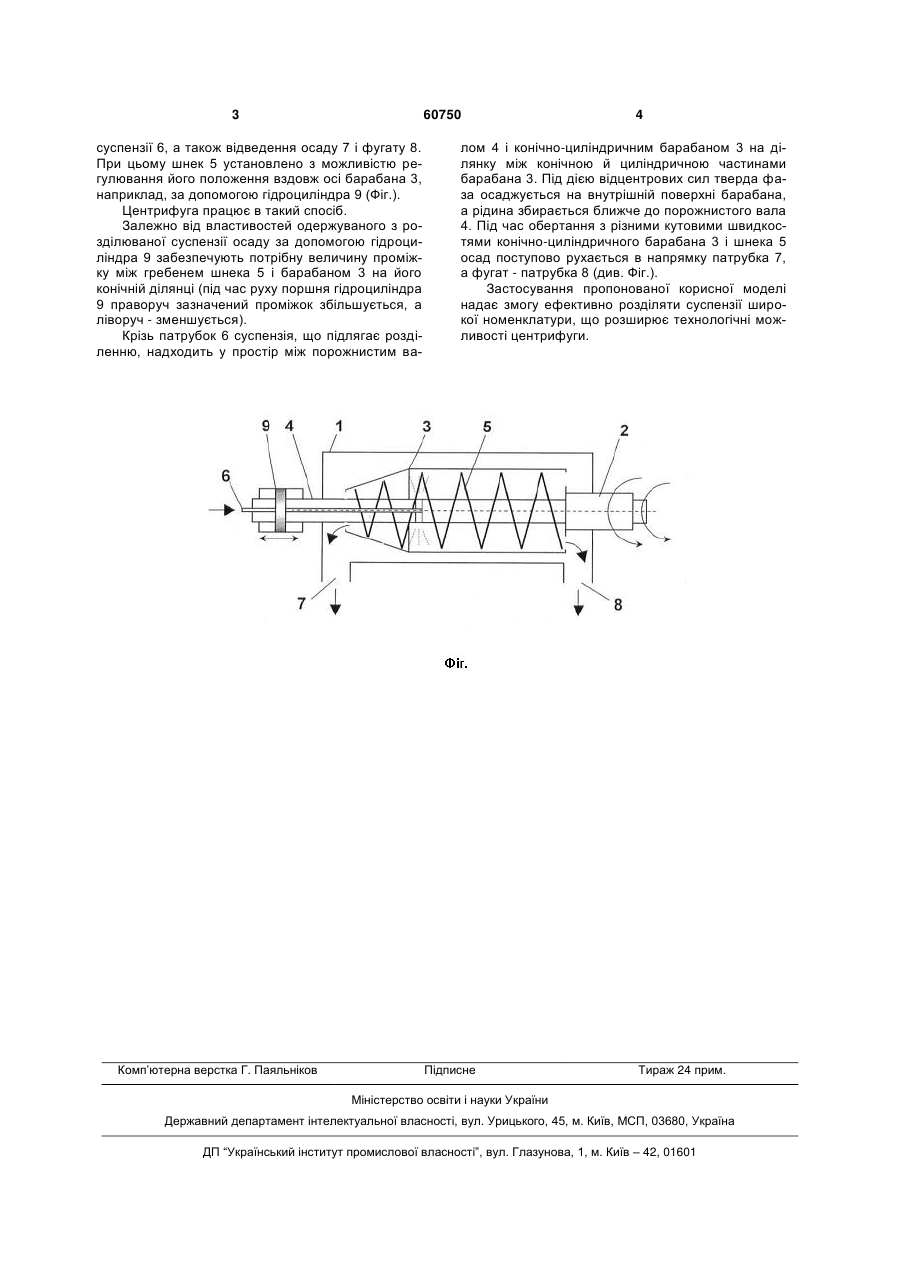 3 60750 4

суспензії 6, а також відведення осаду 7 і фугату 8. При цьому шнек 5 установлено з можливістю регулювання його положення вздовж осі барабана 3, наприклад, за допомогою гідроциліндра 9 (Фіг.).

Центрифуга працює в такий спосіб.

Залежно від властивостей одержуваного з розділюваної суспензії осаду за допомогою гідроциліндра 9 забезпечують потрібну величину проміжку між гребенем шнека 5 і барабаном 3 на його конічній ділянці (під час руху поршня гідроциліндра 9 праворуч зазначений проміжок збільшується, а ліворуч - зменшується).

Крізь патрубок 6 суспензія, що підлягає розділенню, надходить у простір між порожнистим валом 4 і конічно-циліндричним барабаном 3 на ділянку між конічною й циліндричною частинами барабана 3. Під дією відцентрових сил тверда фаза осаджується на внутрішній поверхні барабана, а рідина збирається ближче до порожнистого вала 4. Під час обертання з різними кутовими швидкостями конічно-циліндричного барабана 3 і шнека 5 осад поступово рухається в напрямку патрубка 7, а фугат - патрубка 8 (див. Фіг.).

Застосування пропонованої корисної моделі надає змогу ефективно розділяти суспензії широкої номенклатури, що розширює технологічні можливості центрифуги.

9 4 1 3 5 2
6
7 8

Фіг.

Комп'ютерна верстка Г. Паяльніков Підписне Тираж 24 прим.

Міністерство освіти і науки України

Державний департамент інтелектуальної власності, вул. Урицького, 45, м. Київ, МСП, 03680, Україна

ДП "Український інститут промислової власності", вул. Глазунова, 1, м. Київ – 42, 01601